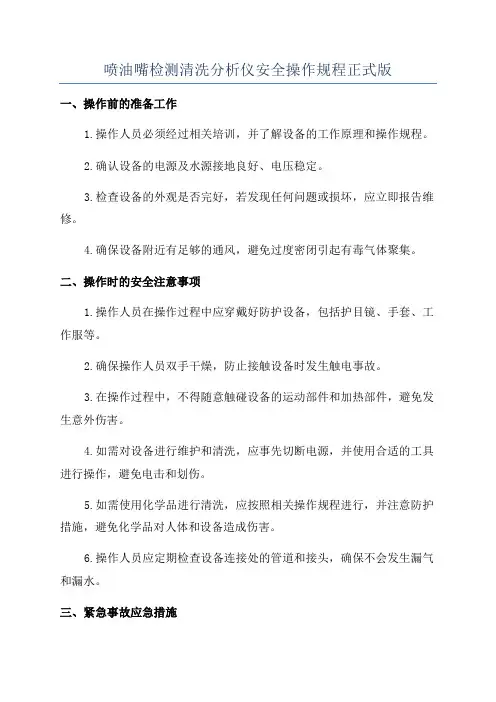 喷油嘴检测清洗分析仪安全操作规程正式版

一、操作前的准备工作

1.操作人员必须经过相关培训，并了解设备的工作原理和操作规程。

2.确认设备的电源及水源接地良好、电压稳定。

3.检查设备的外观是否完好，若发现任何问题或损坏，应立即报告维修。

4.确保设备附近有足够的通风，避免过度密闭引起有毒气体聚集。

二、操作时的安全注意事项

1.操作人员在操作过程中应穿戴好防护设备，包括护目镜、手套、工作服等。

2.确保操作人员双手干燥，防止接触设备时发生触电事故。

3.在操作过程中，不得随意触碰设备的运动部件和加热部件，避免发生意外伤害。

4.如需对设备进行维护和清洗，应事先切断电源，并使用合适的工具进行操作，避免电击和划伤。

5.如需使用化学品进行清洗，应按照相关操作规程进行，并注意防护措施，避免化学品对人体和设备造成伤害。

6.操作人员应定期检查设备连接处的管道和接头，确保不会发生漏气和漏水。

三、紧急事故应急措施